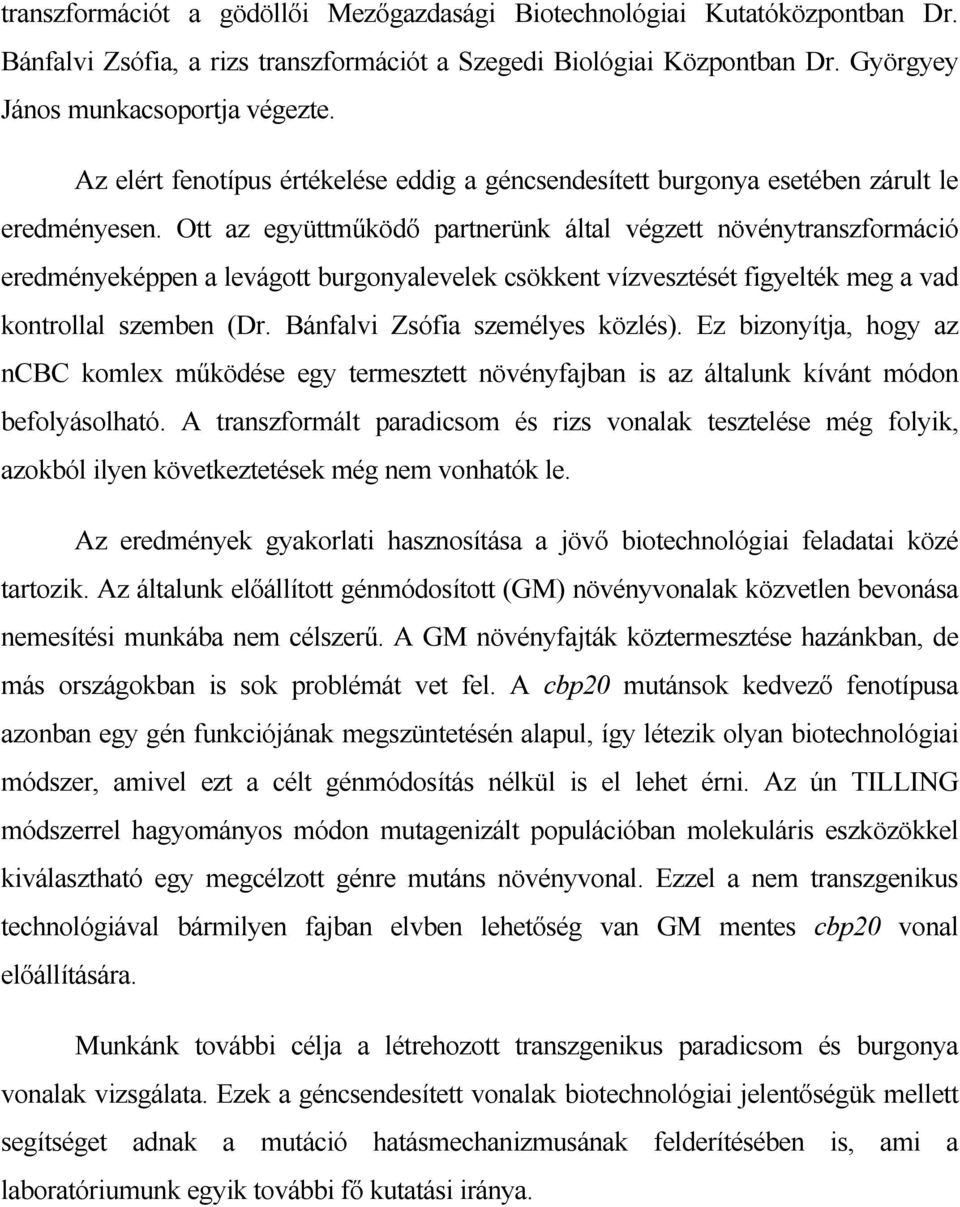 transzformációt a gödöllői Mezőgazdasági Biotechnológiai Kutatóközpontban Dr. Bánfalvi Zsófia, a rizs transzformációt a Szegedi Biológiai Központban Dr. Györgyey János munkacsoportja végezte.

Az elért fenotípus értékelése eddig a géncsendesített burgonya esetében zárult le eredményesen. Ott az együttműködő partnerünk által végzett növénytranszformáció eredményeképpen a levágott burgonyalevelek csökkent vízvesztését figyelték meg a vad kontrollal szemben (Dr. Bánfalvi Zsófia személyes közlés). Ez bizonyítja, hogy az nCBC komlex működése egy termesztett növényfajban is az általunk kívánt módon befolyásolható. A transzformált paradicsom és rizs vonalak tesztelése még folyik, azokból ilyen következtetések még nem vonhatók le.

Az eredmények gyakorlati hasznosítása a jövő biotechnológiai feladatai közé tartozik. Az általunk előállított génmódosított (GM) növényvonalak közvetlen bevonása nemesítési munkába nem célszerű. A GM növényfajták köztermesztése hazánkban, de más országokban is sok problémát vet fel. A cbp20 mutánsok kedvező fenotípusa azonban egy gén funkciójának megszüntetésén alapul, így létezik olyan biotechnológiai módszer, amivel ezt a célt génmódosítás nélkül is el lehet érni. Az ún TILLING módszerrel hagyományos módon mutagenizált populációban molekuláris eszközökkel kiválasztható egy megcélzott génre mutáns növényvonal. Ezzel a nem transzgenikus technológiával bármilyen fajban elvben lehetőség van GM mentes cbp20 vonal előállítására.

Munkánk további célja a létrehozott transzgenikus paradicsom és burgonya vonalak vizsgálata. Ezek a géncsendesített vonalak biotechnológiai jelentőségük mellett segítséget adnak a mutáció hatásmechanizmusának felderítésében is, ami a laboratóriumunk egyik további fő kutatási iránya.